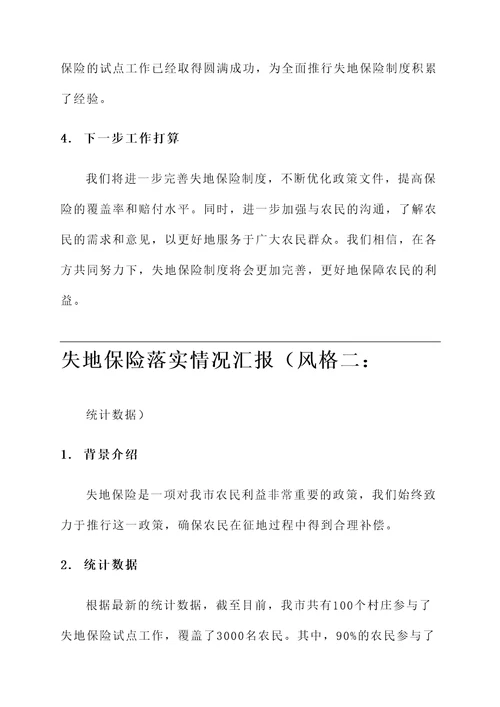 保险的试点工作已经取得圆满成功，为全面推行失地保险制度积累了经验。

4. 下一步工作打算

我们将进一步完善失地保险制度，不断优化政策文件，提高保险的覆盖率和赔付水平。同时，进一步加强与农民的沟通，了解农民的需求和意见，以更好地服务于广大农民群众。我们相信，在各方共同努力下，失地保险制度将会更加完善，更好地保障农民的利益。

失地保险落实情况汇报（风格二：

统计数据）

1. 背景介绍

失地保险是一项对我市农民利益非常重要的政策，我们始终致力于推行这一政策，确保农民在征地过程中得到合理补偿。

2. 统计数据

根据最新的统计数据，截至目前，我市共有100个村庄参与了失地保险试点工作，覆盖了3000名农民。其中，90%的农民参与了